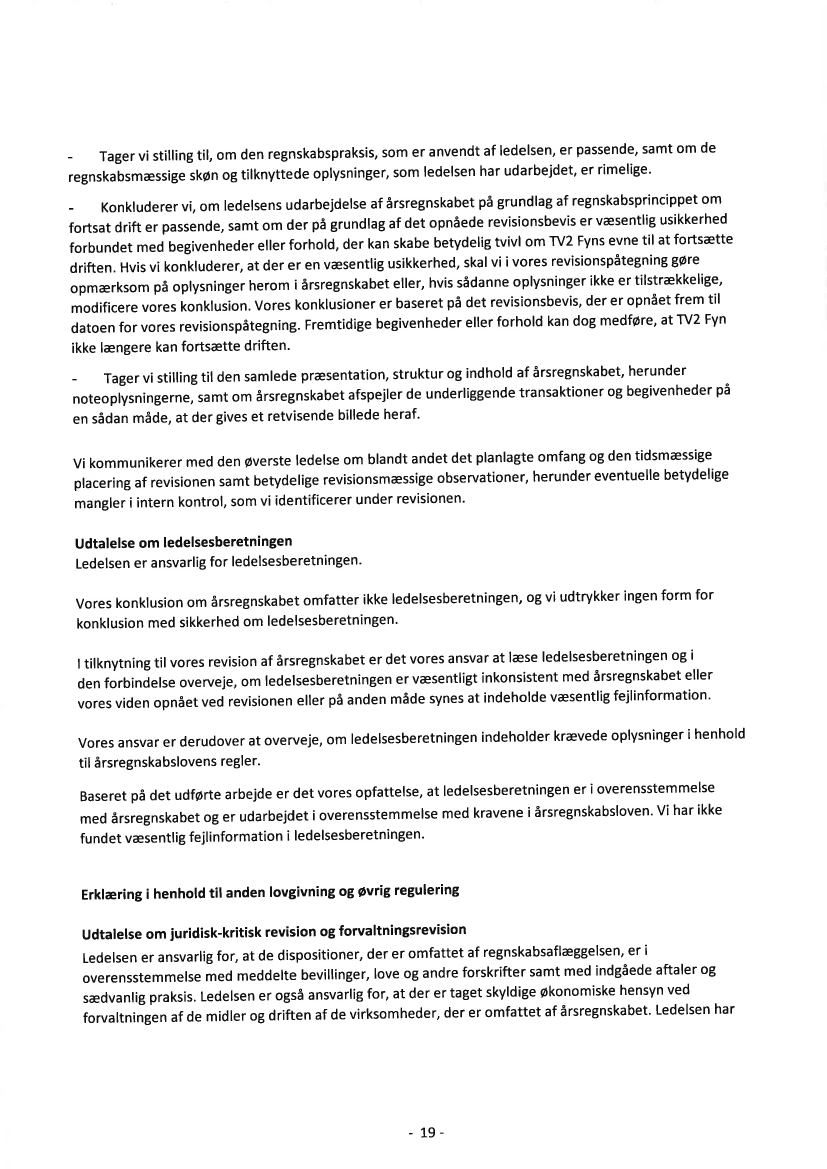 - Tager vi stilling til, om den regnskabspraksis, som er anvendt af ledelsen, er passende, samt om de regnskabsmæssige skøn og tilknyttede oplysninger, som ledelsen har udarbejdet, er rimelige.

- Konkluderer vi, om ledelsens udarbejdelse af årsregnskabet på grundlag af regnskabsprincippet om fortsat drift er passende, samt om der på grundlag af det opnåede revisionsbevis er væsentlig usikkerhed forbundet med begivenheder eller forhold, der kan skabe betydelig tvivl om TV2 Fyns evne til at fortsætte driften. Hvis vi konkluderer, at der er en væsentlig usikkerhed, skal vi i vores revisionspåtegning gøre opmærksom på oplysninger herom i årsregnskabet eller, hvis sådanne oplysninger ikke er tilstrækkelige, modificere vores konklusion. Vores konklusioner er baseret på det revisionsbevis, der er opnået frem til datoen for vores revisionspåtegning. Fremtidige begivenheder eller forhold kan dog medføre, at TV2 Fyn ikke længere kan fortsætte driften.

- Tager vi stilling til den samlede præsentation, struktur og indhold af årsregnskabet, herunder noteoplysningerne, samt om årsregnskabet afspejler de underliggende transaktioner og begivenheder på en sådan måde, at der gives et retvisende billede heraf.

Vi kommunikerer med den øverste ledelse om blandt andet det planlagte omfang og den tidsmæssige placering af revisionen samt betydelige revisionsmæssige observationer, herunder eventuelle betydelige mangler i intern kontrol, som vi identificerer under revisionen.

Udtalelse om ledelsesberetningen
Ledelsen er ansvarlig for ledelsesberetningen.

Vores konklusion om årsregnskabet omfatter ikke ledelsesberetningen, og vi udtrykker ingen form for konklusion med sikkerhed om ledelsesberetningen.

I tilknytning til vores revision af årsregnskabet er det vores ansvar at læse ledelsesberetningen og i den forbindelse overveje, om ledelsesberetningen er væsentligt inkonsistent med årsregnskabet eller vores viden opnået ved revisionen eller på anden måde synes at indeholde væsentlig fejlinformation.

Vores ansvar er derudover at overveje, om ledelsesberetningen indeholder krævede oplysninger i henhold til årsregnskabslovens regler.

Baseret på det udførte arbejde er det vores opfattelse, at ledelsesberetningen er i overensstemmelse med årsregnskabet og er udarbejdet i overensstemmelse med kravene i årsregnskabsloven. Vi har ikke fundet væsentlig fejlinformation i ledelsesberetningen.

Erklæring i henhold til anden lovgivning og øvrig regulering

Udtalelse om juridisk-kritisk revision og forvaltningsrevision
Ledelsen er ansvarlig for, at de dispositioner, der er omfattet af regnskabsaflæggelsen, er i overensstemmelse med meddelte bevillinger, love og andre forskrifter samt med indgåede aftaler og sædvanlig praksis. Ledelsen er også ansvarlig for, at der er taget skyldige økonomiske hensyn ved forvaltningen af de midler og driften af de virksomheder, der er omfattet af årsregnskabet. Ledelsen har

- 19 -